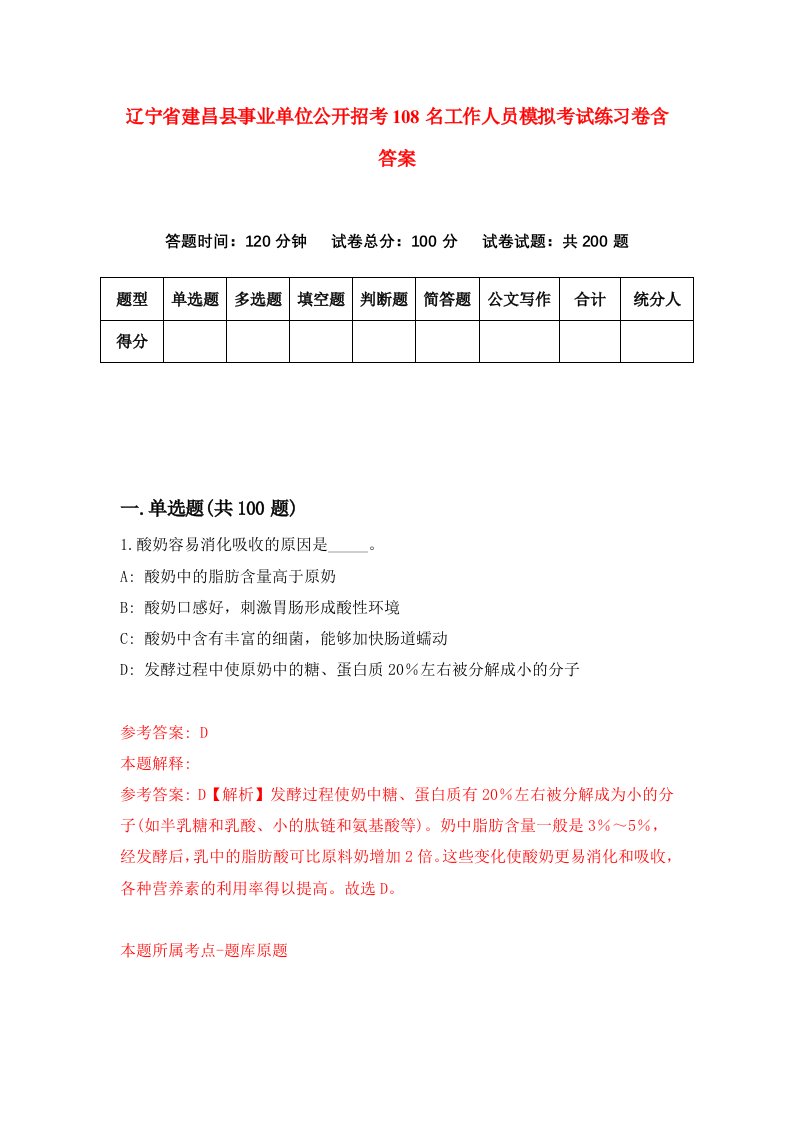 辽宁省建昌县事业单位公开招考108名工作人员模拟考试练习卷含答案

答题时间：120分钟　试卷总分：100分　试卷试题：共200题

| 题型 | 单选题 | 多选题 | 填空题 | 判断题 | 简答题 | 公文写作 | 合计 | 统分人 |
|---|---|---|---|---|---|---|---|---|
| 得分 | | | | | | | | |

一.单选题(共100题)

1.酸奶容易消化吸收的原因是_____。

A: 酸奶中的脂肪含量高于原奶

B: 酸奶口感好，刺激胃肠形成酸性环境

C: 酸奶中含有丰富的细菌，能够加快肠道蠕动

D: 发酵过程中使原奶中的糖、蛋白质20%左右被分解成小的分子

参考答案: D

本题解释:

参考答案: D【解析】发酵过程使奶中糖、蛋白质有20%左右被分解成为小的分子(如半乳糖和乳酸、小的肽链和氨基酸等)。奶中脂肪含量一般是3%～5%，经发酵后，乳中的脂肪酸可比原料奶增加2倍。这些变化使酸奶更易消化和吸收，各种营养素的利用率得以提高。故选D。

本题所属考点-题库原题